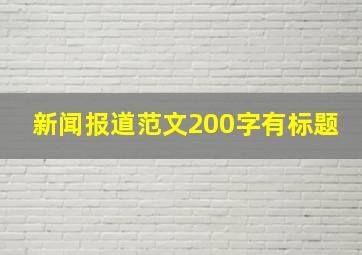 新闻报道范文200字有标题